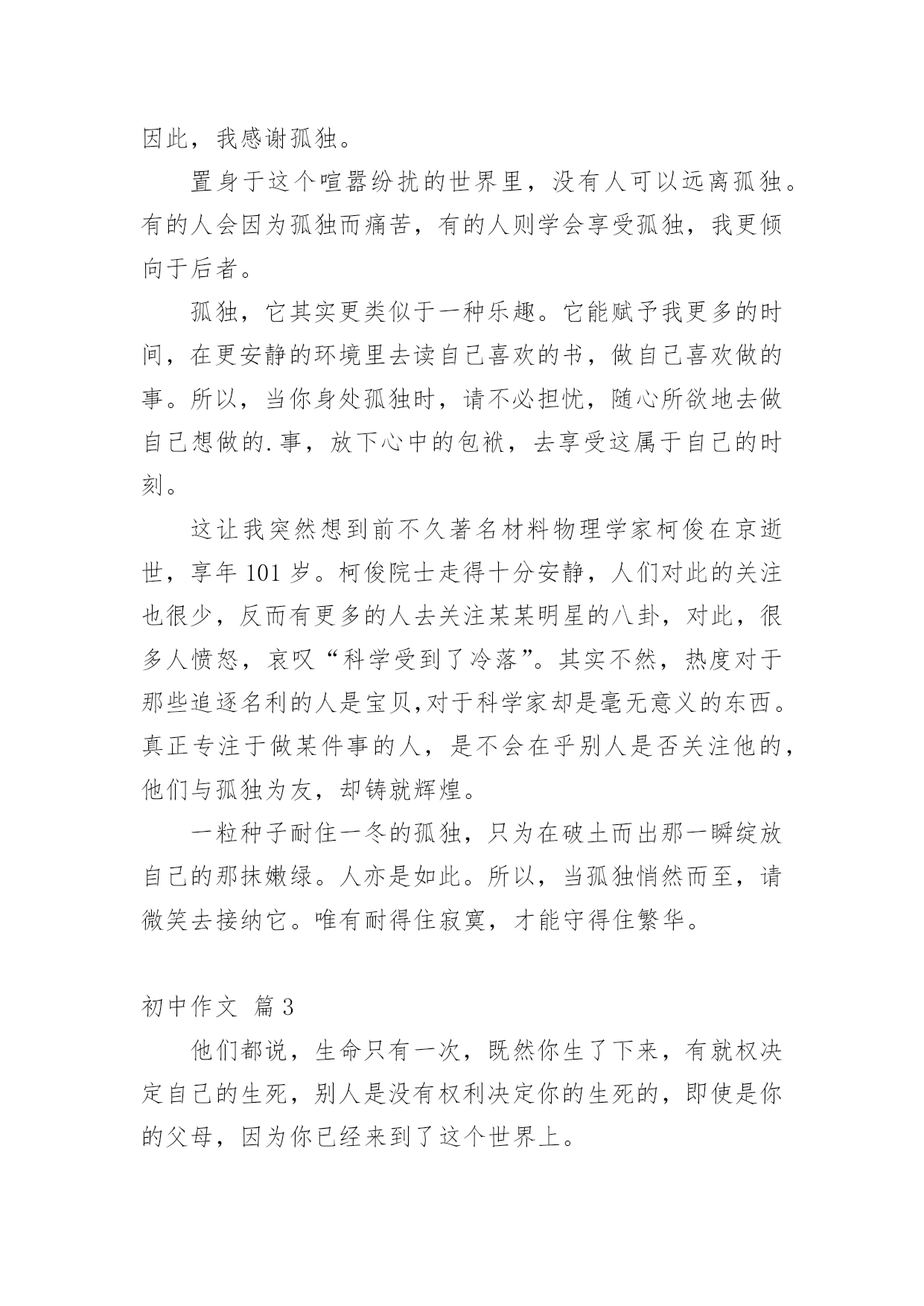 因此，我感谢孤独。

置身于这个喧嚣纷扰的世界里，没有人可以远离孤独。有的人会因为孤独而痛苦，有的人则学会享受孤独，我更倾向于后者。

孤独，它其实更类似于一种乐趣。它能赋予我更多的时间，在更安静的环境里去读自己喜欢的书，做自己喜欢做的事。所以，当你身处孤独时，请不必担忧，随心所欲地去做自己想做的.事，放下心中的包袱，去享受这属于自己的时刻。

这让我突然想到前不久著名材料物理学家柯俊在京逝世，享年 101 岁。柯俊院士走得十分安静，人们对此的关注也很少，反而有更多的人去关注某某明星的八卦，对此，很多人愤怒，哀叹“科学受到了冷落”。其实不然，热度对于那些追逐名利的人是宝贝,对于科学家却是毫无意义的东西。真正专注于做某件事的人，是不会在乎别人是否关注他的，他们与孤独为友，却铸就辉煌。

一粒种子耐住一冬的孤独，只为在破土而出那一瞬绽放自己的那抹嫩绿。人亦是如此。所以，当孤独悄然而至，请微笑去接纳它。唯有耐得住寂寞，才能守得住繁华。

初中作文 篇 3

他们都说，生命只有一次，既然你生了下来，有就权决定自己的生死，别人是没有权利决定你的生死的，即使是你的父母，因为你已经来到了这个世界上。